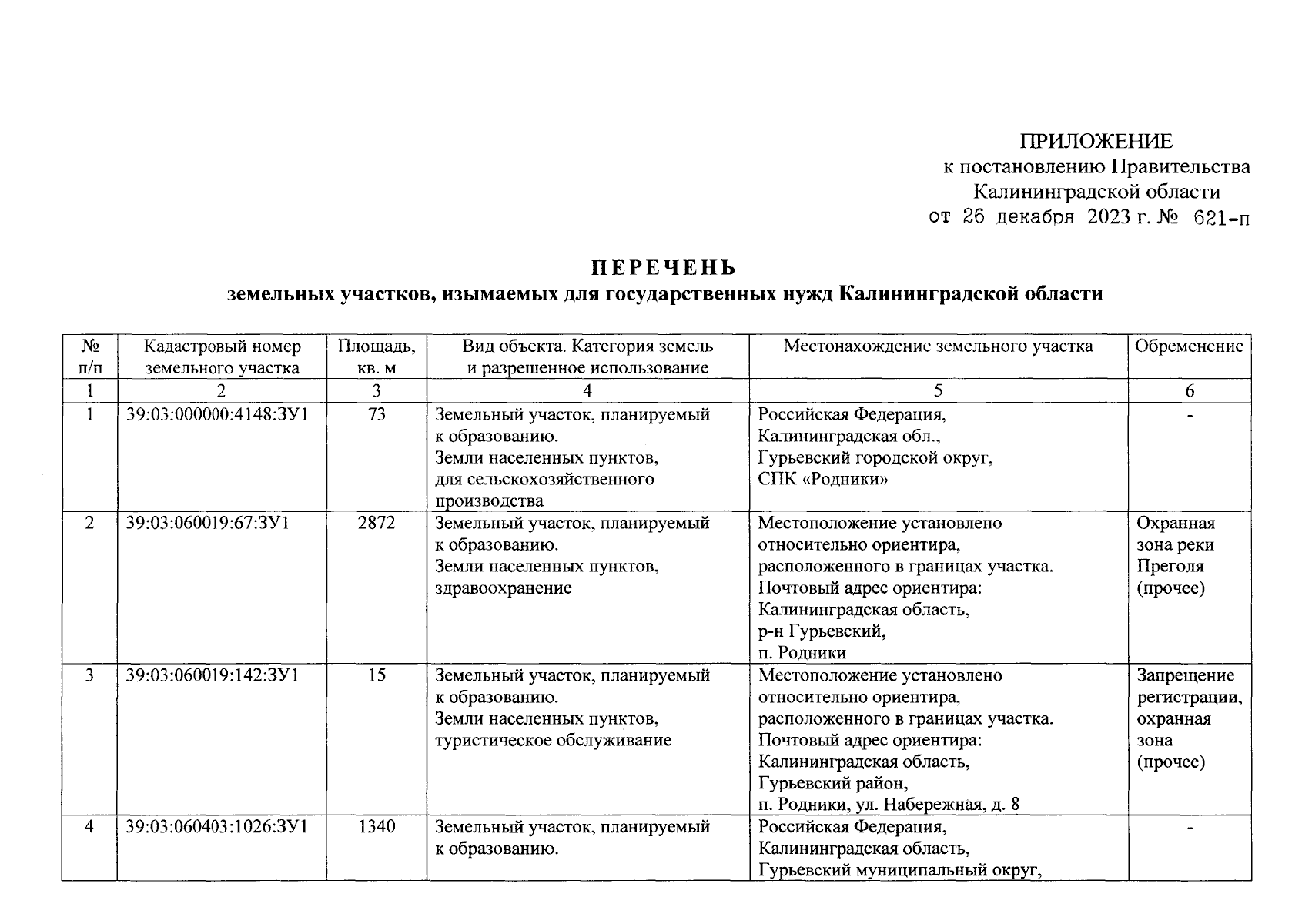 ПРИЛОЖЕНИЕ
к постановлению Правительства
Калининградской области
от 26 декабря 2023 г. № 621-п

ПЕРЕЧЕНЬ
земельных участков, изымаемых для государственных нужд Калининградской области

| № п/п | Кадастровый номер земельного участка | Площадь, кв. м | Вид объекта. Категория земель и разрешенное использование | Местонахождение земельного участка | Обременение |
|---|---|---|---|---|---|
| 1 | 2 | 3 | 4 | 5 | 6 |
| 1 | 39:03:000000:4148:ЗУ1 | 73 | Земельный участок, планируемый к образованию. Земли населенных пунктов, для сельскохозяйственного производства | Российская Федерация, Калининградская обл., Гурьевский городской округ, СПК «Родники» | - |
| 2 | 39:03:060019:67:ЗУ1 | 2872 | Земельный участок, планируемый к образованию. Земли населенных пунктов, здравоохранение | Местоположение установлено относительно ориентира, расположенного в границах участка. Почтовый адрес ориентира: Калининградская область, р-н Гурьевский, п. Родники | Охранная зона реки Преголя (прочее) |
| 3 | 39:03:060019:142:ЗУ1 | 15 | Земельный участок, планируемый к образованию. Земли населенных пунктов, туристическое обслуживание | Местоположение установлено относительно ориентира, расположенного в границах участка. Почтовый адрес ориентира: Калининградская область, Гурьевский район, п. Родники, ул. Набережная, д. 8 | Запрещение регистрации, охранная зона (прочее) |
| 4 | 39:03:060403:1026:ЗУ1 | 1340 | Земельный участок, планируемый к образованию. | Российская Федерация, Калининградская область, Гурьевский муниципальный округ, | - |